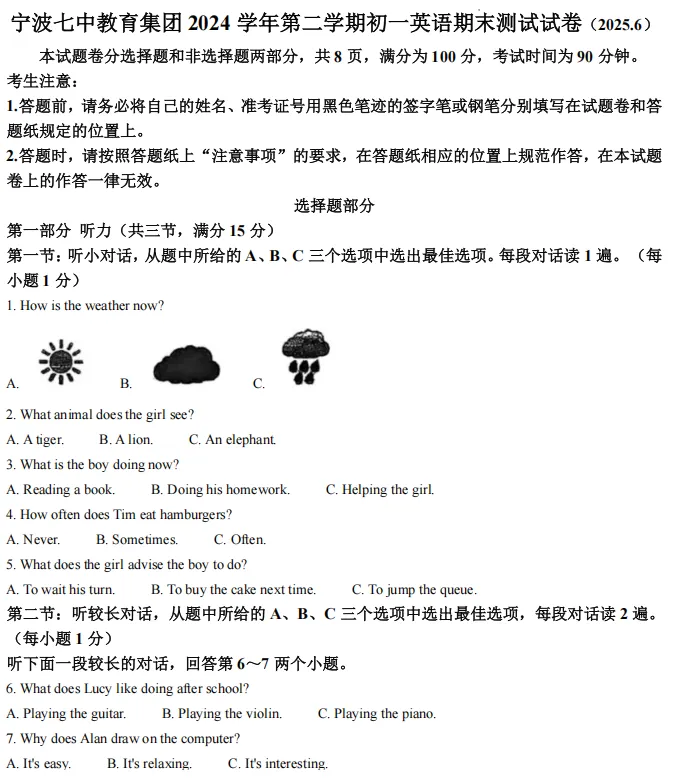 宁波七中教育集团 2024 学年第二学期初一英语期末测试试卷（2025.6）

本试题卷分选择题和非选择题两部分，共 8 页，满分为 100 分，考试时间为 90 分钟。

考生注意：

1.答题前，请务必将自己的姓名、准考证号用黑色笔迹的签字笔或钢笔分别填写在试题卷和答题纸规定的位置上。

2.答题时，请按照答题纸上“注意事项”的要求，在答题纸相应的位置上规范作答，在本试题卷上的作答一律无效。

选择题部分

第一部分 听力（共三节，满分 15 分）

第一节：听小对话，从题中所给的 A、B、C 三个选项中选出最佳选项。每段对话读 1 遍。（每小题 1 分）

1. How is the weather now?

A.

B.

C.

2. What animal does the girl see?

A. A tiger. B. A lion. C. An elephant.

3. What is the boy doing now?

A. Reading a book. B. Doing his homework. C. Helping the girl.

4. How often does Tim eat hamburgers?

A. Never. B. Sometimes. C. Often.

5. What does the girl advise the boy to do?

A. To wait his turn. B. To buy the cake next time. C. To jump the queue.

第二节：听较长对话，从题中所给的 A、B、C 三个选项中选出最佳选项，每段对话读 2 遍。（每小题 1 分）

听下面一段较长的对话，回答第 6～7 两个小题。

6. What does Lucy like doing after school?

A. Playing the guitar. B. Playing the violin. C. Playing the piano.

7. Why does Alan draw on the computer?

A. It's easy. B. It's relaxing. C. It's interesting.